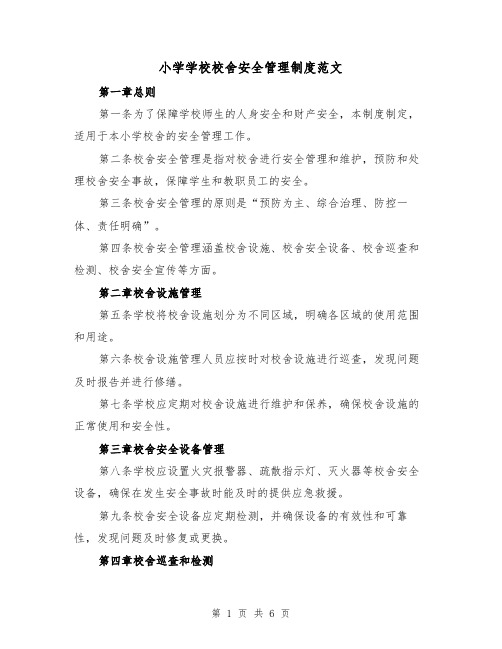 小学学校校舍安全管理制度范文

第一章总则

第一条为了保障学校师生的人身安全和财产安全，本制度制定，适用于本小学校舍的安全管理工作。

第二条校舍安全管理是指对校舍进行安全管理和维护，预防和处理校舍安全事故，保障学生和教职员工的安全。

第三条校舍安全管理的原则是“预防为主、综合治理、防控一体、责任明确”。

第四条校舍安全管理涵盖校舍设施、校舍安全设备、校舍巡查和检测、校舍安全宣传等方面。

第二章校舍设施管理

第五条学校将校舍设施划分为不同区域，明确各区域的使用范围和用途。

第六条校舍设施管理人员应按时对校舍设施进行巡查，发现问题及时报告并进行修缮。

第七条学校应定期对校舍设施进行维护和保养，确保校舍设施的正常使用和安全性。

第三章校舍安全设备管理

第八条学校应设置火灾报警器、疏散指示灯、灭火器等校舍安全设备，确保在发生安全事故时能及时的提供应急救援。

第九条校舍安全设备应定期检测，并确保设备的有效性和可靠性，发现问题及时修复或更换。

第四章校舍巡查和检测

第 1 页 共 6 页